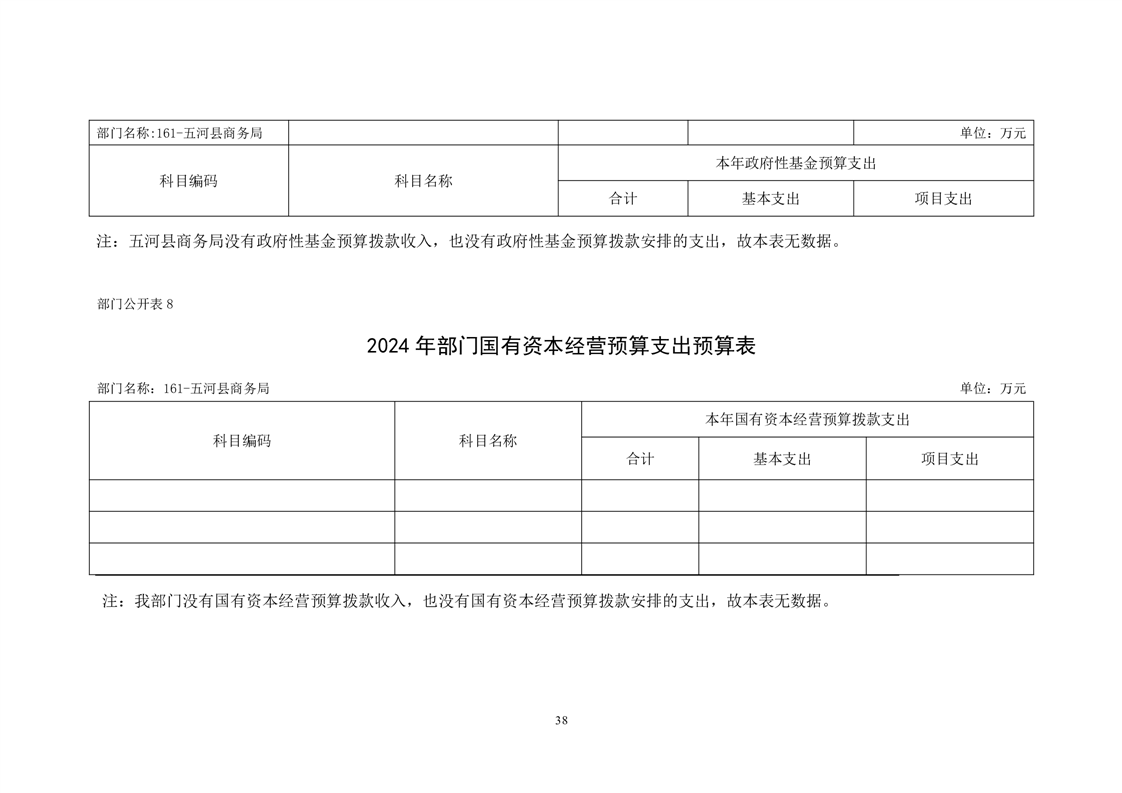 | 部门名称:161-五河县商务局 | | | | 单位：万元 |
|---|---|---|---|---|
| 科目编码 | 科目名称 | 本年政府性基金预算支出 | | |
| | | 合计 | 基本支出 | 项目支出 |

注：五河县商务局没有政府性基金预算拨款收入，也没有政府性基金预算拨款安排的支出，故本表无数据。

部门公开表 8

2024 年部门国有资本经营预算支出预算表

部门名称：161-五河县商务局

单位：万元

| 科目编码 | 科目名称 | 本年国有资本经营预算拨款支出 | | |
|---|---|---|---|---|
| | | 合计 | 基本支出 | 项目支出 |
| | | | | |
| | | | | |
| | | | | |

注：我部门没有国有资本经营预算拨款收入，也没有国有资本经营预算拨款安排的支出，故本表无数据。

38